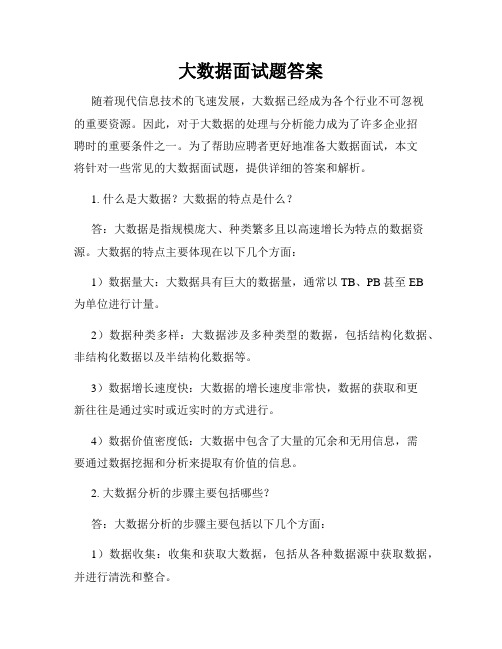 大数据面试题答案

随着现代信息技术的飞速发展，大数据已经成为各个行业不可忽视的重要资源。因此，对于大数据的处理与分析能力成为了许多企业招聘时的重要条件之一。为了帮助应聘者更好地准备大数据面试，本文将针对一些常见的大数据面试题，提供详细的答案和解析。

1. 什么是大数据？大数据的特点是什么？

答：大数据是指规模庞大、种类繁多且以高速增长为特点的数据资源。大数据的特点主要体现在以下几个方面：

1）数据量大：大数据具有巨大的数据量，通常以 TB、PB 甚至 EB 为单位进行计量。

2）数据种类多样：大数据涉及多种类型的数据，包括结构化数据、非结构化数据以及半结构化数据等。

3）数据增长速度快：大数据的增长速度非常快，数据的获取和更新往往是通过实时或近实时的方式进行。

4）数据价值密度低：大数据中包含了大量的冗余和无用信息，需要通过数据挖掘和分析来提取有价值的信息。

2. 大数据分析的步骤主要包括哪些？

答：大数据分析的步骤主要包括以下几个方面：

1）数据收集：收集和获取大数据，包括从各种数据源中获取数据，并进行清洗和整合。